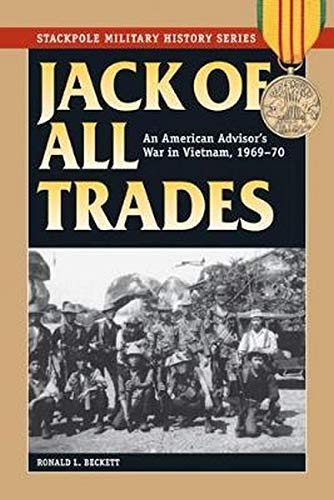 STACKPOLE MILITARY HISTORY SERIES

JACK OF ALL TRADES

An American Advisor's War in Vietnam, 1969–70

RONALD L. BECKETT